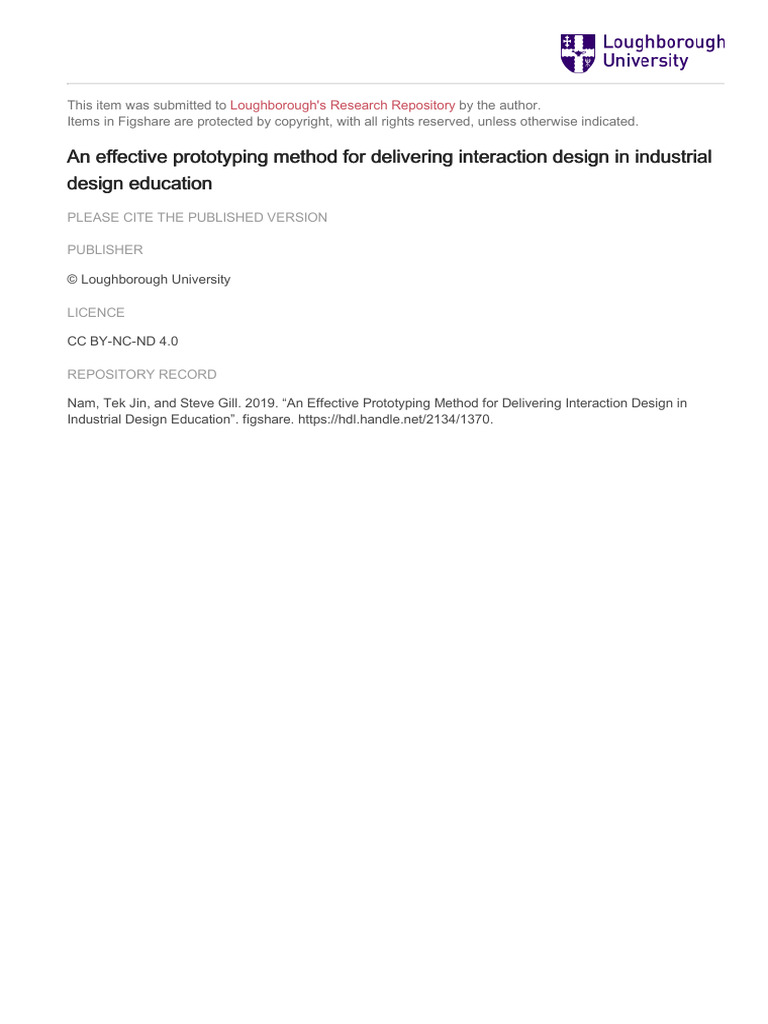 Loughborough University

This item was submitted to Loughborough's Research Repository by the author.
Items in Figshare are protected by copyright, with all rights reserved, unless otherwise indicated.

An effective prototyping method for delivering interaction design in industrial design education

PLEASE CITE THE PUBLISHED VERSION

PUBLISHER

© Loughborough University

LICENCE

CC BY-NC-ND 4.0

REPOSITORY RECORD

Nam, Tek Jin, and Steve Gill. 2019. “An Effective Prototyping Method for Delivering Interaction Design in Industrial Design Education”. figshare. https://hdl.handle.net/2134/1370.